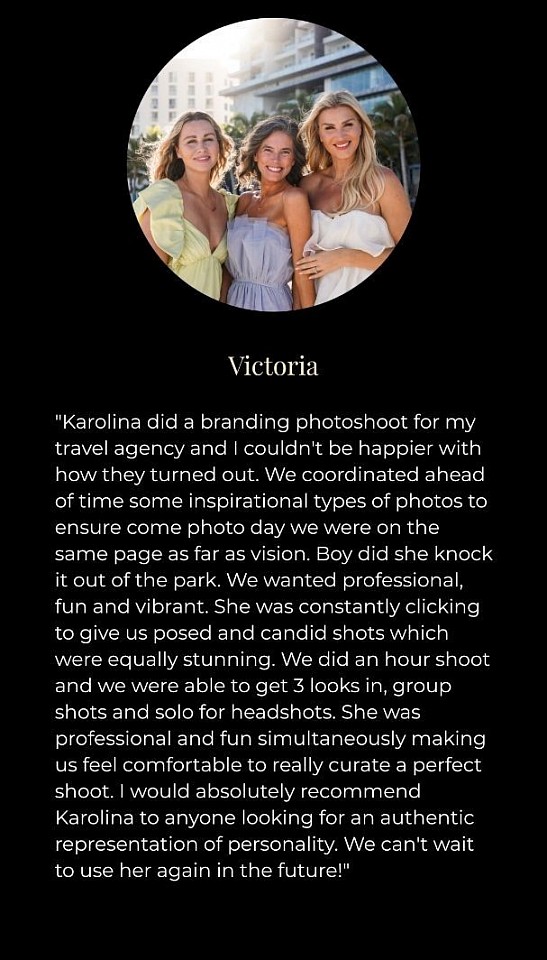 Victoria

"Karolina did a branding photoshoot for my travel agency and I couldn't be happier with how they turned out. We coordinated ahead of time some inspirational types of photos to ensure come photo day we were on the same page as far as vision. Boy did she knock it out of the park. We wanted professional, fun and vibrant. She was constantly clicking to give us posed and candid shots which were equally stunning. We did an hour shoot and we were able to get 3 looks in, group shots and solo for headshots. She was professional and fun simultaneously making us feel comfortable to really curate a perfect shoot. I would absolutely recommend Karolina to anyone looking for an authentic representation of personality. We can't wait to use her again in the future!"